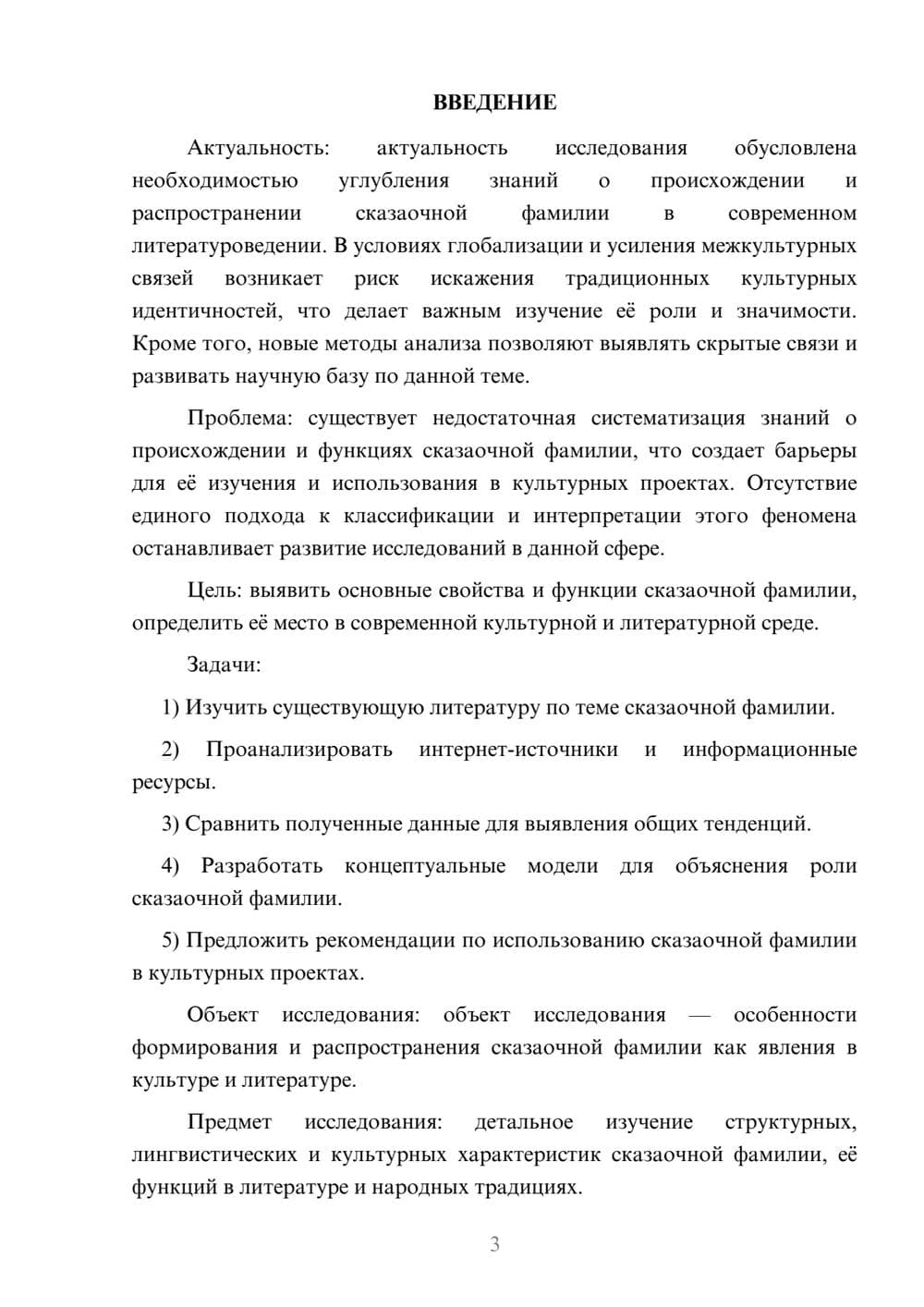 ВВЕДЕНИЕ

Актуальность: актуальность исследования обусловлена необходимостью углубления знаний о происхождении и распространении сказаочной фамилии в современном литературоведении. В условиях глобализации и усиления межкультурных связей возникает риск искажения традиционных культурных идентичностей, что делает важным изучение её роли и значимости. Кроме того, новые методы анализа позволяют выявлять скрытые связи и развивать научную базу по данной теме.

Проблема: существует недостаточная систематизация знаний о происхождении и функциях сказаочной фамилии, что создает барьеры для её изучения и использования в культурных проектах. Отсутствие единого подхода к классификации и интерпретации этого феномена останавливает развитие исследований в данной сфере.

Цель: выявить основные свойства и функции сказаочной фамилии, определить её место в современной культурной и литературной среде.

Задачи:

1) Изучить существующую литературу по теме сказаочной фамилии.

2) Проанализировать интернет-источники и информационные ресурсы.

3) Сравнить полученные данные для выявления общих тенденций.

4) Разработать концептуальные модели для объяснения роли сказаочной фамилии.

5) Предложить рекомендации по использованию сказаочной фамилии в культурных проектах.

Объект исследования: объект исследования — особенности формирования и распространения сказаочной фамилии как явления в культуре и литературе.

Предмет исследования: детальное изучение структурных, лингвистических и культурных характеристик сказаочной фамилии, её функций в литературе и народных традициях.

3